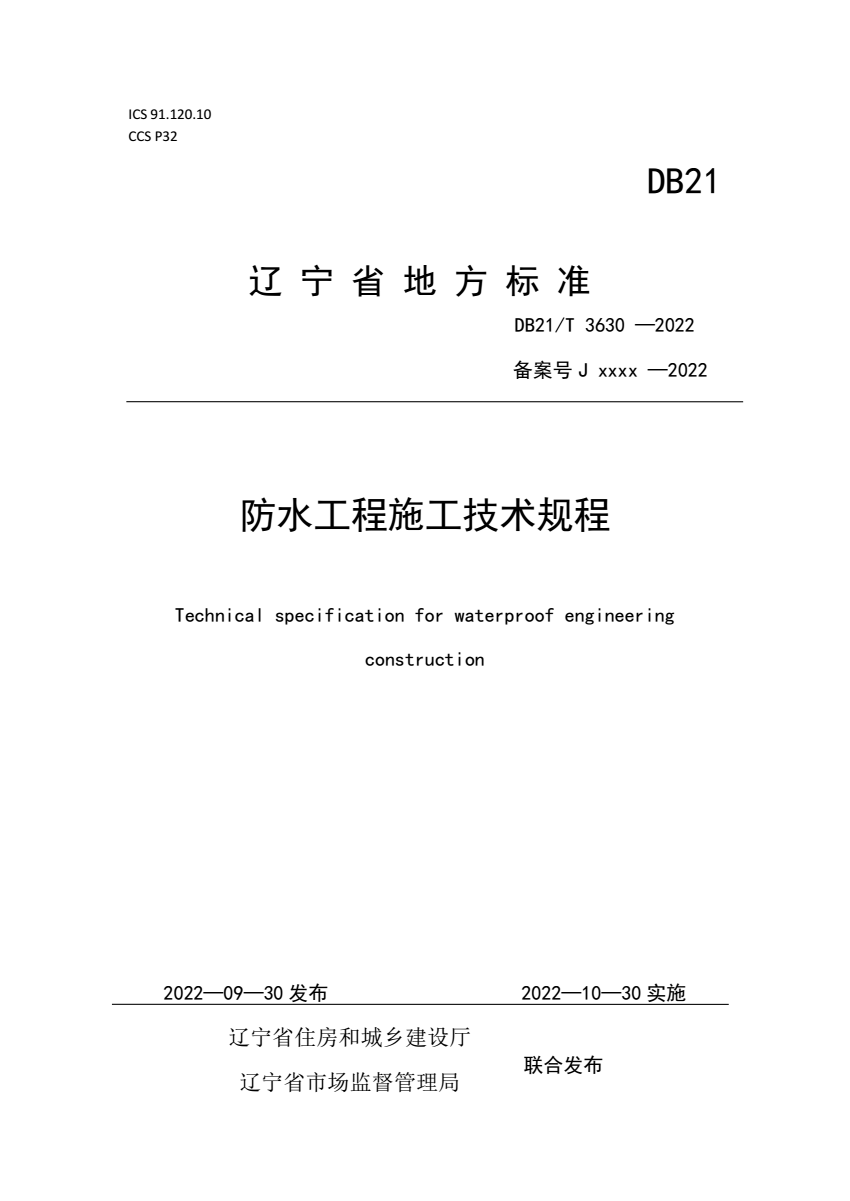 ICS 91.120.10
CCS P32

DB21

辽 宁 省 地 方 标 准

DB21/T 3630 —2022

备案号 J xxxx —2022

防水工程施工技术规程

Technical specification for waterproof engineering construction

2022—09—30 发布 2022—10—30 实施

辽宁省住房和城乡建设厅
辽宁省市场监督管理局
联合发布